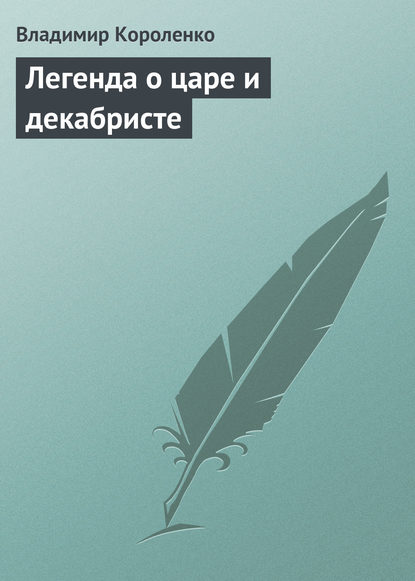 Владимир Короленко

Легенда о царе и декабристе